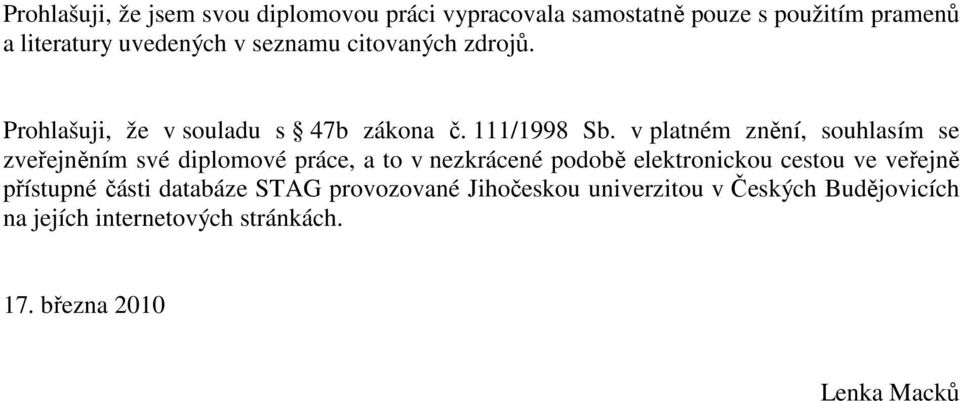 Prohlašuji, že jsem svou diplomovou práci vypracovala samostatně pouze s použitím pramenů a literatury uvedených v seznamu citovaných zdrojů.

Prohlašuji, že v souladu s § 47b zákona č. 111/1998 Sb. v platném znění, souhlasím se zveřejněním své diplomové práce, a to v nezkrácené podobě elektronickou cestou ve veřejně přístupné části databáze STAG provozované Jihočeskou univerzitou v Českých Budějovicích na jejích internetových stránkách.

17. března 2010

Lenka Macků